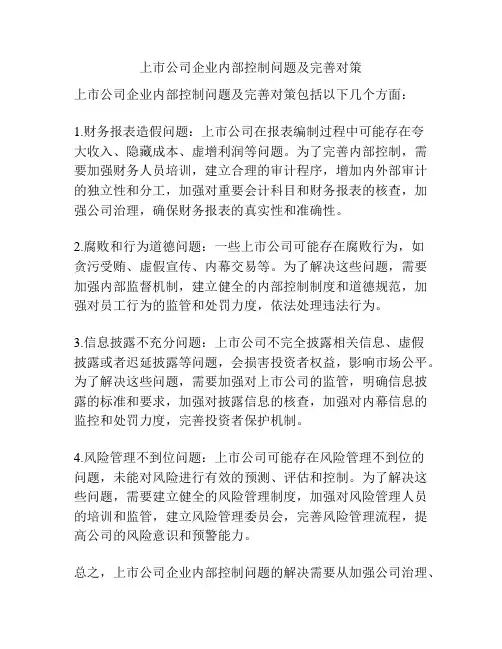 上市公司企业内部控制问题及完善对策

上市公司企业内部控制问题及完善对策包括以下几个方面：

1.财务报表造假问题：上市公司在报表编制过程中可能存在夸大收入、隐藏成本、虚增利润等问题。为了完善内部控制，需要加强财务人员培训，建立合理的审计程序，增加内外部审计的独立性和分工，加强对重要会计科目和财务报表的核查，加强公司治理，确保财务报表的真实性和准确性。

2.腐败和行为道德问题：一些上市公司可能存在腐败行为，如贪污受贿、虚假宣传、内幕交易等。为了解决这些问题，需要加强内部监督机制，建立健全的内部控制制度和道德规范，加强对员工行为的监管和处罚力度，依法处理违法行为。

3.信息披露不充分问题：上市公司不完全披露相关信息、虚假披露或者迟延披露等问题，会损害投资者权益，影响市场公平。为了解决这些问题，需要加强对上市公司的监管，明确信息披露的标准和要求，加强对披露信息的核查，加强对内幕信息的监控和处罚力度，完善投资者保护机制。

4.风险管理不到位问题：上市公司可能存在风险管理不到位的问题，未能对风险进行有效的预测、评估和控制。为了解决这些问题，需要建立健全的风险管理制度，加强对风险管理人员的培训和监管，建立风险管理委员会，完善风险管理流程，提高公司的风险意识和预警能力。

总之，上市公司企业内部控制问题的解决需要从加强公司治理、